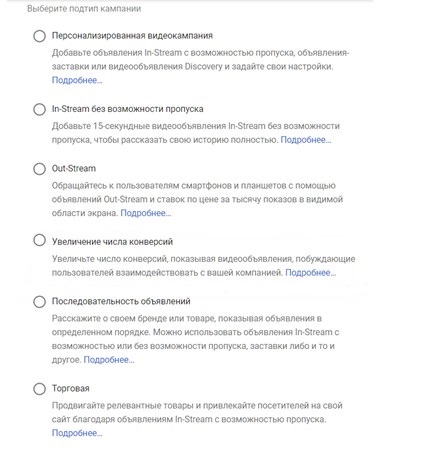 Выберите подтип кампании

Персонализированная видеокампания

Добавьте объявления In-Stream с возможностью пропуска, объявления-заставки или видеообъявления Discovery и задайте свои настройки. Подробнее...

In-Stream без возможности пропуска

Добавьте 15-секундные видеообъявления In-Stream без возможности пропуска, чтобы рассказать свою историю полностью. Подробнее...

Out-Stream

Обращайтесь к пользователям смартфонов и планшетов с помощью объявлений Out-Stream и ставок по цене за тысячу показов в видимой области экрана. Подробнее...

Увеличение числа конверсий

Увеличьте число конверсий, показывая видеообъявления, побуждающие пользователей взаимодействовать с вашей компанией. Подробнее...

Последовательность объявлений

Расскажите о своем бренде или товаре, показывая объявления в определенном порядке. Можно использовать объявления In-Stream с возможностью или без возможности пропуска, заставки либо и то и другое. Подробнее...

Торговая

Продвигайте релевантные товары и привлекайте посетителей на свой сайт благодаря объявлениям In-Stream с возможностью пропуска. Подробнее...